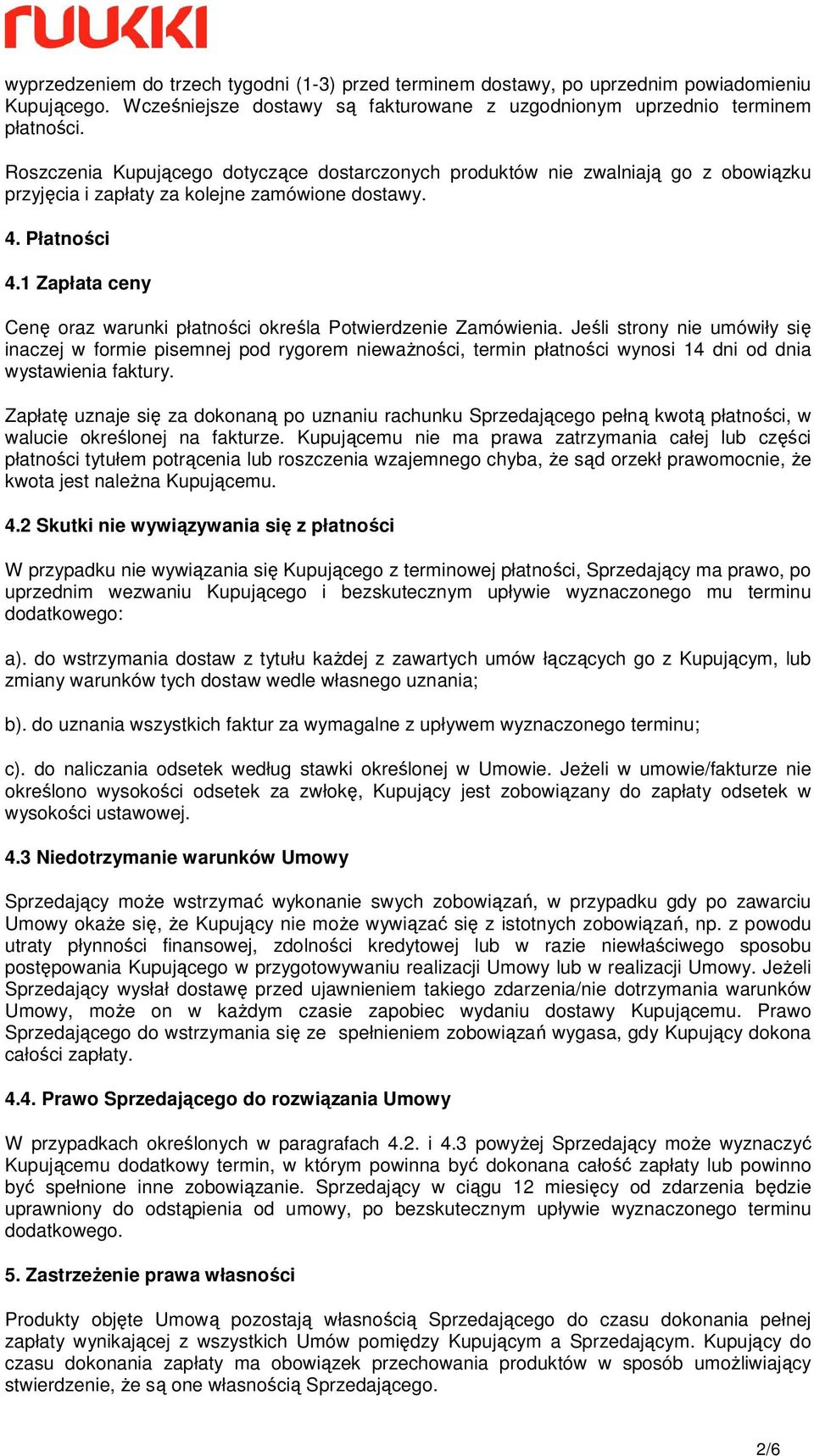 RUUKKI

wyprzedzeniem do trzech tygodni (1-3) przed terminem dostawy, po uprzednim powiadomieniu Kupującego. Wcześniejsze dostawy są fakturowane z uzgodnionym uprzednio terminem płatności.

Roszczenia Kupującego dotyczące dostarczonych produktów nie zwalniają go z obowiązku przyjęcia i zapłaty za kolejne zamówione dostawy.

4. Płatności

4.1 Zapłata ceny

Cenę oraz warunki płatności określa Potwierdzenie Zamówienia. Jeśli strony nie umówiły się inaczej w formie pisemnej pod rygorem nieważności, termin płatności wynosi 14 dni od dnia wystawienia faktury.

Zapłatę uznaje się za dokonaną po uznaniu rachunku Sprzedającego pełną kwotą płatności, w walucie określonej na fakturze. Kupującemu nie ma prawa zatrzymania całej lub części płatności tytułem potrącenia lub roszczenia wzajemnego chyba, że sąd orzekł prawomocnie, że kwota jest należna Kupującemu.

4.2 Skutki nie wywiązywania się z płatności

W przypadku nie wywiązania się Kupującego z terminowej płatności, Sprzedający ma prawo, po uprzednim wezwaniu Kupującego i bezskutecznym upływie wyznaczonego mu terminu dodatkowego:

a). do wstrzymania dostaw z tytułu każdej z zawartych umów łączących go z Kupującym, lub zmiany warunków tych dostaw wedle własnego uznania;

b). do uznania wszystkich faktur za wymagalne z upływem wyznaczonego terminu;

c). do naliczania odsetek według stawki określonej w Umowie. Jeżeli w umowie/fakturze nie określono wysokości odsetek za zwłokę, Kupujący jest zobowiązany do zapłaty odsetek w wysokości ustawowej.

4.3 Niedotrzymanie warunków Umowy

Sprzedający może wstrzymać wykonanie swych zobowiązań, w przypadku gdy po zawarciu Umowy okaże się, że Kupujący nie może wywiązać się z istotnych zobowiązań, np. z powodu utraty płynności finansowej, zdolności kredytowej lub w razie niewłaściwego sposobu postępowania Kupującego w przygotowywaniu realizacji Umowy lub w realizacji Umowy. Jeżeli Sprzedający wysłał dostawę przed ujawnieniem takiego zdarzenia/nie dotrzymania warunków Umowy, może on w każdym czasie zapobiec wydaniu dostawy Kupującemu. Prawo Sprzedającego do wstrzymania się ze spełnieniem zobowiązań wygasa, gdy Kupujący dokona całości zapłaty.

4.4. Prawo Sprzedającego do rozwiązania Umowy

W przypadkach określonych w paragrafach 4.2. i 4.3 powyżej Sprzedający może wyznaczyć Kupującemu dodatkowy termin, w którym powinna być dokonana całość zapłaty lub powinno być spełnione inne zobowiązanie. Sprzedający w ciągu 12 miesięcy od zdarzenia będzie uprawniony do odstąpienia od umowy, po bezskutecznym upływie wyznaczonego terminu dodatkowego.

5. Zastrzeżenie prawa własności

Produkty objęte Umową pozostają własnością Sprzedającego do czasu dokonania pełnej zapłaty wynikającej z wszystkich Umów pomiędzy Kupującym a Sprzedającym. Kupujący do czasu dokonania zapłaty ma obowiązek przechowania produktów w sposób umożliwiający stwierdzenie, że są one własnością Sprzedającego.

2/6